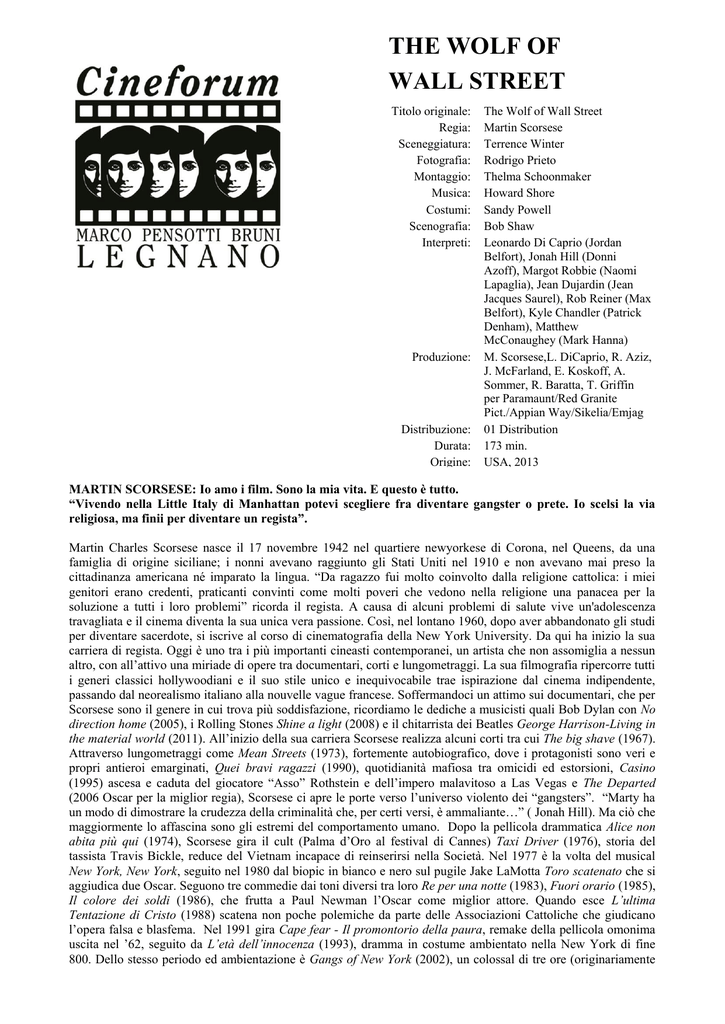 Cineforum

MARCO PENSOTTI BRUNI
LEGNANO

THE WOLF OF WALL STREET

| | |
|---|---|
| Titolo originale: | The Wolf of Wall Street |
| Regia: | Martin Scorsese |
| Sceneggiatura: | Terrence Winter |
| Fotografia: | Rodrigo Prieto |
| Montaggio: | Thelma Schoonmaker |
| Musica: | Howard Shore |
| Costumi: | Sandy Powell |
| Scenografia: | Bob Shaw |
| Interpreti: | Leonardo Di Caprio (Jordan Belfort), Jonah Hill (Donni Azoff), Margot Robbie (Naomi Lapaglia), Jean Dujardin (Jean Jacques Saurel), Rob Reiner (Max Belfort), Kyle Chandler (Patrick Denham), Matthew McConaughey (Mark Hanna) |
| Produzione: | M. Scorsese,L. DiCaprio, R. Aziz, J. McFarland, E. Koskoff, A. Sommer, R. Baratta, T. Griffin per Paramaunt/Red Granite Pict./Appian Way/Sikelia/Emjag |
| Distribuzione: | 01 Distribution |
| Durata: | 173 min. |
| Origine: | USA, 2013 |

MARTIN SCORSESE: Io amo i film. Sono la mia vita. E questo è tutto.
“Vivendo nella Little Italy di Manhattan potevi scegliere fra diventare gangster o prete. Io scelsi la via religiosa, ma finii per diventare un regista”.

Martin Charles Scorsese nasce il 17 novembre 1942 nel quartiere newyorkese di Corona, nel Queens, da una famiglia di origine siciliane; i nonni avevano raggiunto gli Stati Uniti nel 1910 e non avevano mai preso la cittadinanza americana né imparato la lingua. “Da ragazzo fui molto coinvolto dalla religione cattolica: i miei genitori erano credenti, praticanti convinti come molti poveri che vedono nella religione una panacea per la soluzione a tutti i loro problemi” ricorda il regista. A causa di alcuni problemi di salute vive un'adolescenza travagliata e il cinema diventa la sua unica vera passione. Così, nel lontano 1960, dopo aver abbandonato gli studi per diventare sacerdote, si iscrive al corso di cinematografia della New York University. Da qui ha inizio la sua carriera di regista. Oggi è uno tra i più importanti cineasti contemporanei, un artista che non assomiglia a nessun altro, con all’attivo una miriade di opere tra documentari, corti e lungometraggi. La sua filmografia ripercorre tutti i generi classici hollywoodiani e il suo stile unico e inequivocabile trae ispirazione dal cinema indipendente, passando dal neorealismo italiano alla nouvelle vague francese. Soffermandoci un attimo sui documentari, che per Scorsese sono il genere in cui trova più soddisfazione, ricordiamo le dediche a musicisti quali Bob Dylan con No direction home (2005), i Rolling Stones Shine a light (2008) e il chitarrista dei Beatles George Harrison-Living in the material world (2011). All’inizio della sua carriera Scorsese realizza alcuni corti tra cui The big shave (1967). Attraverso lungometraggi come Mean Streets (1973), fortemente autobiografico, dove i protagonisti sono veri e propri antieroi emarginati, Quei bravi ragazzi (1990), quotidianità mafiosa tra omicidi ed estorsioni, Casino (1995) ascesa e caduta del giocatore “Asso” Rothstein e dell’impero malavitoso a Las Vegas e The Departed (2006 Oscar per la miglior regia), Scorsese ci apre le porte verso l’universo violento dei “gangsters”. “Marty ha un modo di dimostrare la crudezza della criminalità che, per certi versi, è ammaliante…” ( Jonah Hill). Ma ciò che maggiormente lo affascina sono gli estremi del comportamento umano. Dopo la pellicola drammatica Alice non abita più qui (1974), Scorsese gira il cult (Palma d’Oro al festival di Cannes) Taxi Driver (1976), storia del tassista Travis Bickle, reduce del Vietnam incapace di reinserirsi nella Società. Nel 1977 è la volta del musical New York, New York, seguito nel 1980 dal biopic in bianco e nero sul pugile Jake LaMotta Toro scatenato che si aggiudica due Oscar. Seguono tre commedie dai toni diversi tra loro Re per una notte (1983), Fuori orario (1985), Il colore dei soldi (1986), che frutta a Paul Newman l’Oscar come miglior attore. Quando esce L’ultima Tentazione di Cristo (1988) scatena non poche polemiche da parte delle Associazioni Cattoliche che giudicano l’opera falsa e blasfema. Nel 1991 gira Cape fear - Il promontorio della paura, remake della pellicola omonima uscita nel ’62, seguito da L’età dell’innocenza (1993), dramma in costume ambientato nella New York di fine 800. Dello stesso periodo ed ambientazione è Gangs of New York (2002), un colossal di tre ore (originariamente